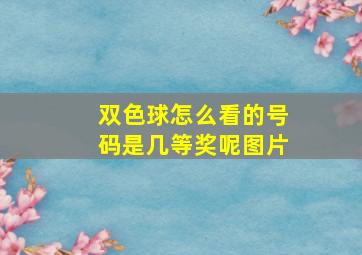 双色球怎么看的号码是几等奖呢图片